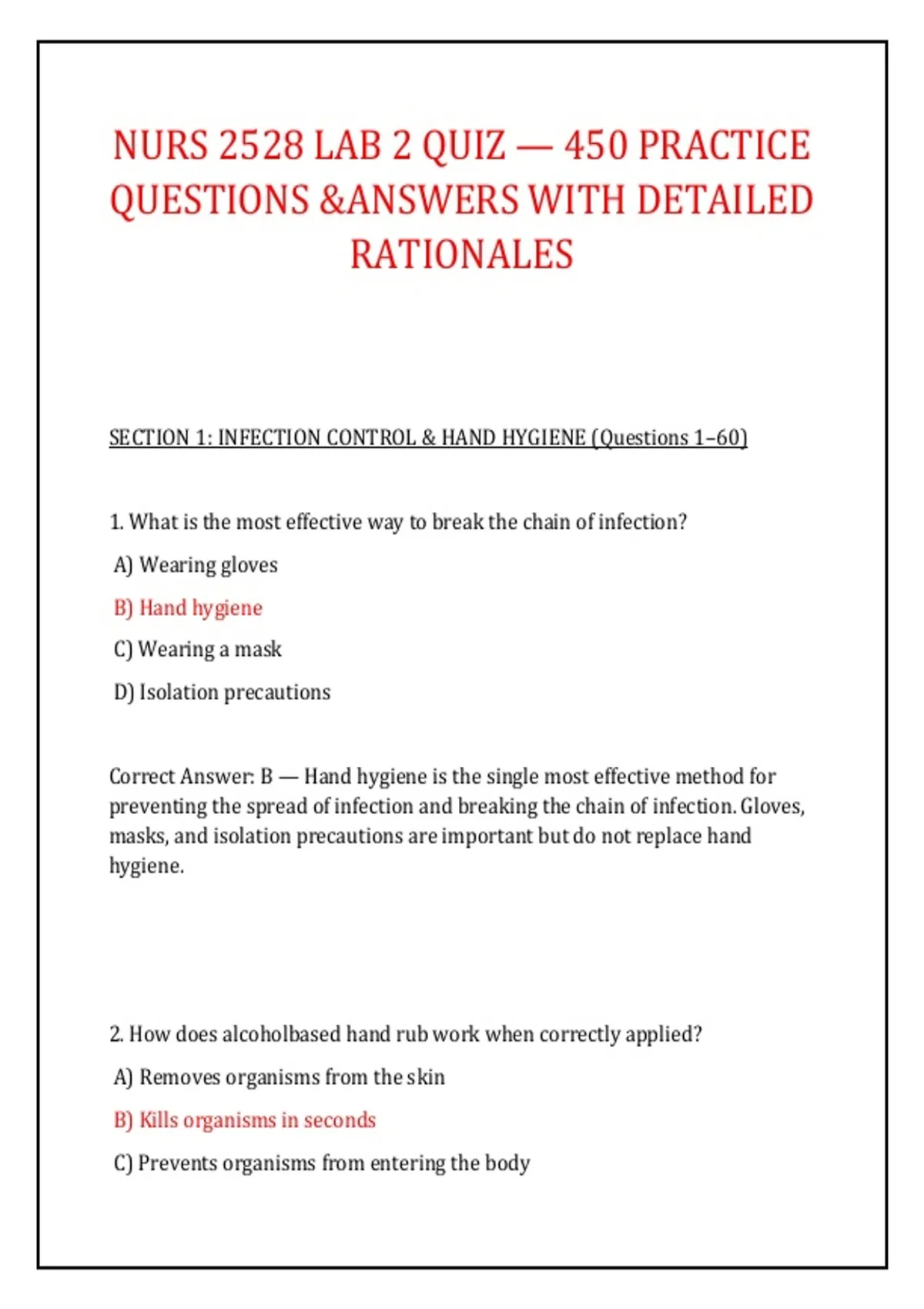 NURS 2528 LAB 2 QUIZ — 450 PRACTICE QUESTIONS &ANSWERS WITH DETAILED RATIONALES

SECTION 1: INFECTION CONTROL & HAND HYGIENE (Questions 1–60)

1. What is the most effective way to break the chain of infection?

A) Wearing gloves

B) Hand hygiene

C) Wearing a mask

D) Isolation precautions

Correct Answer: B — Hand hygiene is the single most effective method for preventing the spread of infection and breaking the chain of infection. Gloves, masks, and isolation precautions are important but do not replace hand hygiene.

2. How does alcoholbased hand rub work when correctly applied?

A) Removes organisms from the skin

B) Kills organisms in seconds

C) Prevents organisms from entering the body